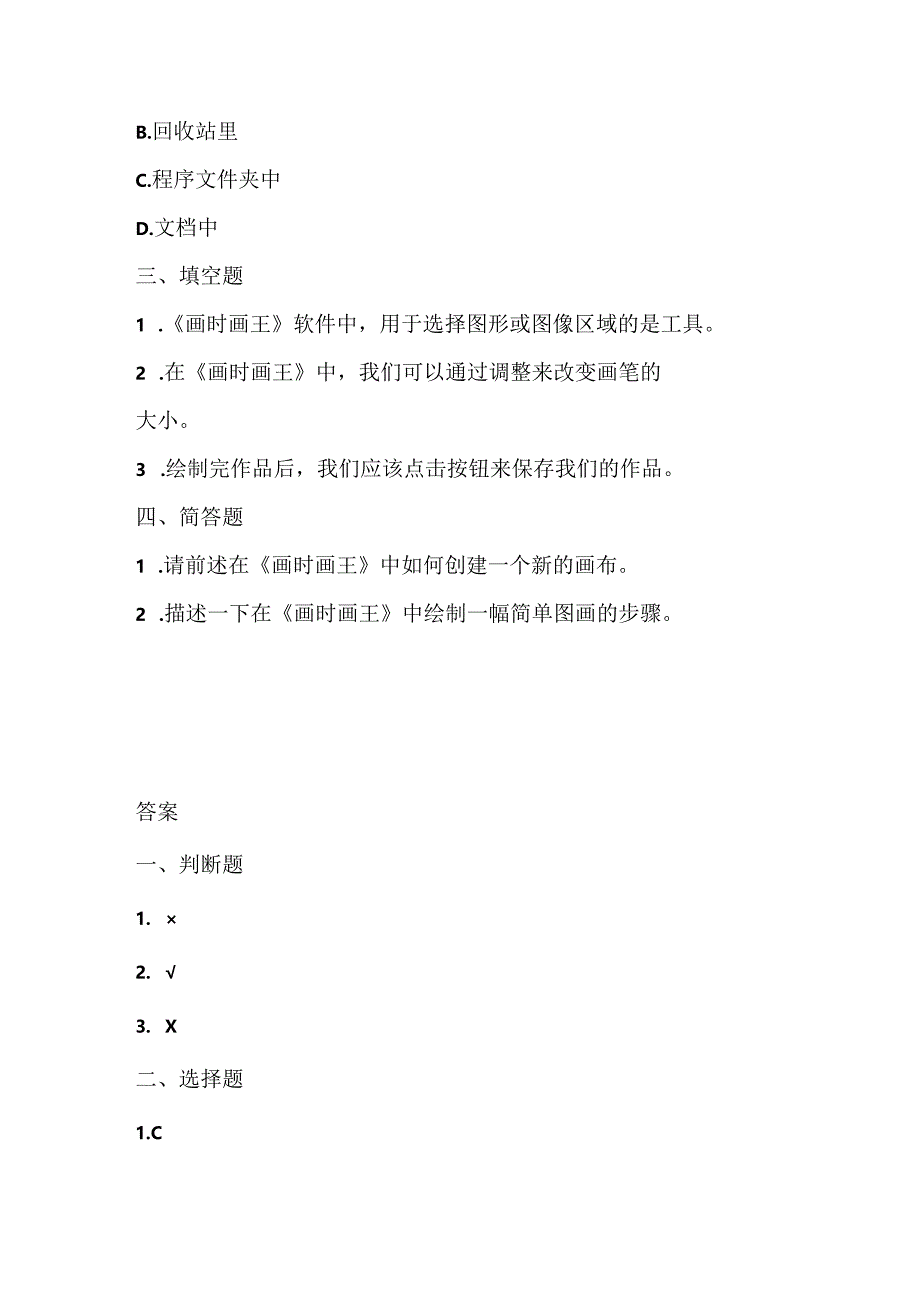 B.回收站里

C.程序文件夹中

D.文档中

三、填空题

1 .《画时画王》软件中，用于选择图形或图像区域的是工具。

2 .在《画时画王》中，我们可以通过调整来改变画笔的大小。

3 .绘制完作品后，我们应该点击按钮来保存我们的作品。

四、简答题

1 .请前述在《画时画王》中如何创建一个新的画布。

2 .描述一下在《画时画王》中绘制一幅简单图画的步骤。

答案

一、判断题

1. ×

2. √

3. X

二、选择题

1.C